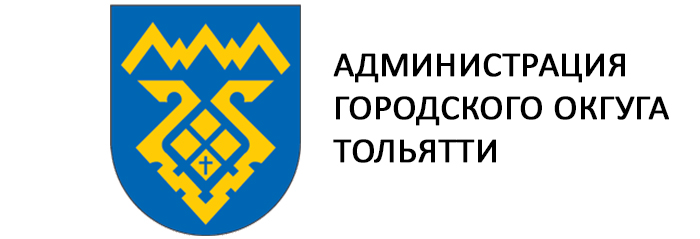 АДМИНИСТРАЦИЯ
ГОРОДСКОГО ОКГУГА
ТОЛЬЯТТИ